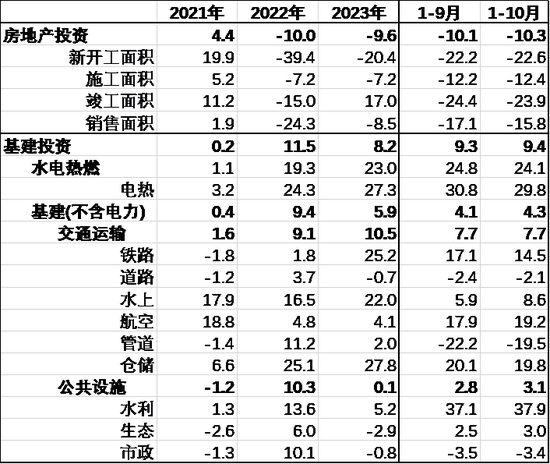 |  | 2021年 | 2022年 | 2023年 | 1-9月 | 1-10月 |
|---|---|---|---|---|---|
| 房地产投资 | 4.4 | -10.0 | -9.6 | -10.1 | -10.3 |
| 新开工面积 | 19.9 | -39.4 | -20.4 | -22.2 | -22.6 |
| 施工面积 | 5.2 | -7.2 | -7.2 | -12.2 | -12.4 |
| 竣工面积 | 11.2 | -15.0 | 17.0 | -24.4 | -23.9 |
| 销售面积 | 1.9 | -24.3 | -8.5 | -17.1 | -15.8 |
| 基建投资 | 0.2 | 11.5 | 8.2 | 9.3 | 9.4 |
| 水电热燃 | 1.1 | 19.3 | 23.0 | 24.8 | 24.1 |
| 电热 | 3.2 | 24.3 | 27.3 | 30.8 | 29.8 |
| 基建(不含电力) | 0.4 | 9.4 | 5.9 | 4.1 | 4.3 |
| 交通运输 | 1.6 | 9.1 | 10.5 | 7.7 | 7.7 |
| 铁路 | -1.8 | 1.8 | 25.2 | 17.1 | 14.5 |
| 道路 | -1.2 | 3.7 | -0.7 | -2.4 | -2.1 |
| 水上 | 17.9 | 16.5 | 22.0 | 5.9 | 8.6 |
| 航空 | 18.8 | 4.8 | 4.1 | 17.9 | 19.2 |
| 管道 | -1.4 | 11.2 | 2.0 | -22.2 | -19.5 |
| 仓储 | 6.6 | 25.1 | 27.8 | 20.1 | 19.8 |
| 公共设施 | -1.2 | 10.3 | 0.1 | 2.8 | 3.1 |
| 水利 | 1.3 | 13.6 | 5.2 | 37.1 | 37.9 |
| 生态 | -2.6 | 6.0 | -2.9 | 2.5 | 3.0 |
| 市政 | -1.3 | 10.1 | -0.8 | -3.5 | -3.4 |